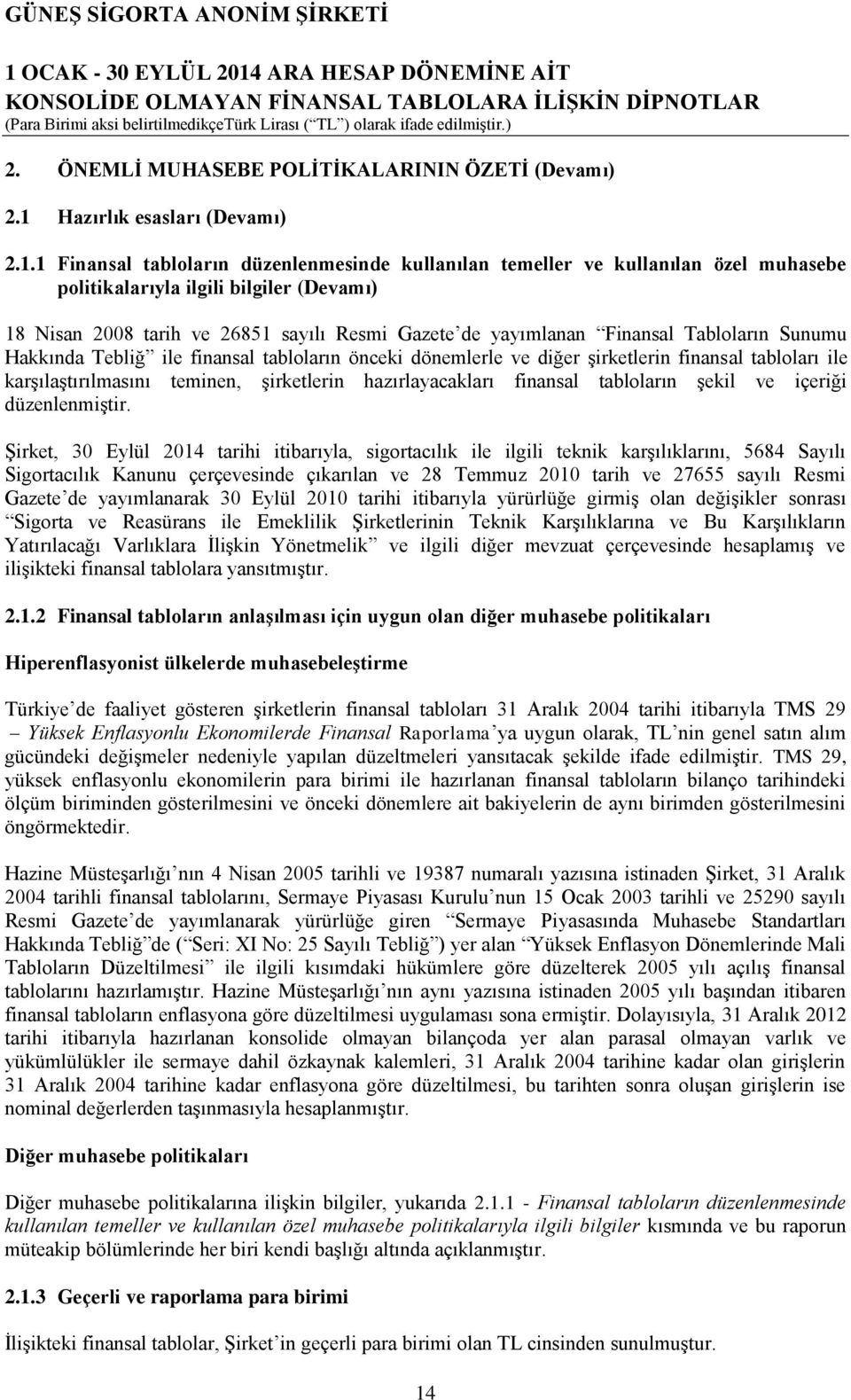 GÜNEŞ SİGORTA ANONİM ŞİRKETİ

1 OCAK - 30 EYLÜL 2014 ARA HESAP DÖNEMİNE AİT
KONSOLİDE OLMAYAN FİNANSAL TABLOLARA İLİŞKİN DİPNOTLAR
(Para Birimi aksi belirtilmedikçeTürk Lirası (“TL”) olarak ifade edilmiştir.)

2. ÖNEMLİ MUHASEBE POLİTİKALARININ ÖZETİ (Devamı)

2.1 Hazırlık esasları (Devamı)

2.1.1 Finansal tabloların düzenlenmesinde kullanılan temeller ve kullanılan özel muhasebe politikalarıyla ilgili bilgiler (Devamı)

18 Nisan 2008 tarih ve 26851 sayılı Resmi Gazete’de yayımlanan “Finansal Tabloların Sunumu Hakkında Tebliğ” ile finansal tabloların önceki dönemlerle ve diğer şirketlerin finansal tabloları ile karşılaştırılmasını teminen, şirketlerin hazırlayacakları finansal tabloların şekil ve içeriği düzenlenmiştir.

Şirket, 30 Eylül 2014 tarihi itibarıyla, sigortacılık ile ilgili teknik karşılıklarını, 5684 Sayılı Sigortacılık Kanunu çerçevesinde çıkarılan ve 28 Temmuz 2010 tarih ve 27655 sayılı Resmi Gazete’de yayımlanarak 30 Eylül 2010 tarihi itibarıyla yürürlüğe girmiş olan değişikler sonrası “Sigorta ve Reasürans ile Emeklilik Şirketlerinin Teknik Karşılıklarına ve Bu Karşılıkların Yatırılacağı Varlıklara İlişkin Yönetmelik” ve ilgili diğer mevzuat çerçevesinde hesaplamış ve ilişikteki finansal tablolara yansıtmıştır.

2.1.2 Finansal tabloların anlaşılması için uygun olan diğer muhasebe politikaları

Hiperenflasyonist ülkelerde muhasebeleştirme

Türkiye’de faaliyet gösteren şirketlerin finansal tabloları 31 Aralık 2004 tarihi itibarıyla TMS 29 – Yüksek Enflasyonlu Ekonomilerde Finansal Raporlama’ya uygun olarak, TL’nin genel satın alım gücündeki değişmeler nedeniyle yapılan düzeltmeleri yansıtacak şekilde ifade edilmiştir. TMS 29, yüksek enflasyonlu ekonomilerin para birimi ile hazırlanan finansal tabloların bilanço tarihindeki ölçüm biriminden gösterilmesini ve önceki dönemlere ait bakiyelerin de aynı birimden gösterilmesini öngörmektedir.

Hazine Müsteşarlığı’nın 4 Nisan 2005 tarihli ve 19387 numaralı yazısına istinaden Şirket, 31 Aralık 2004 tarihli finansal tablolarını, Sermaye Piyasası Kurulu’nun 15 Ocak 2003 tarihli ve 25290 sayılı Resmi Gazete’de yayımlanarak yürürlüğe giren “Sermaye Piyasasında Muhasebe Standartları Hakkında Tebliğ”de (“Seri: XI No: 25 Sayılı Tebliğ”) yer alan “Yüksek Enflasyon Dönemlerinde Mali Tabloların Düzeltilmesi” ile ilgili kısımdaki hükümlere göre düzelterek 2005 yılı açılış finansal tablolarını hazırlamıştır. Hazine Müsteşarlığı’nın aynı yazısına istinaden 2005 yılı başından itibaren finansal tabloların enflasyona göre düzeltilmesi uygulaması sona ermiştir. Dolayısıyla, 31 Aralık 2012 tarihi itibarıyla hazırlanan konsolide olmayan bilançoda yer alan parasal olmayan varlık ve yükümlülükler ile sermaye dahil özkaynak kalemleri, 31 Aralık 2004 tarihine kadar olan girişlerin 31 Aralık 2004 tarihine kadar enflasyona göre düzeltilmesi, bu tarihten sonra oluşan girişlerin ise nominal değerlerden taşınmasıyla hesaplanmıştır.

Diğer muhasebe politikaları

Diğer muhasebe politikalarına ilişkin bilgiler, yukarıda 2.1.1 - Finansal tabloların düzenlenmesinde kullanılan temeller ve kullanılan özel muhasebe politikalarıyla ilgili bilgiler kısmında ve bu raporun müteakip bölümlerinde her biri kendi başlığı altında açıklanmıştır.

2.1.3 Geçerli ve raporlama para birimi

İlişikteki finansal tablolar, Şirket’in geçerli para birimi olan TL cinsinden sunulmuştur.

14